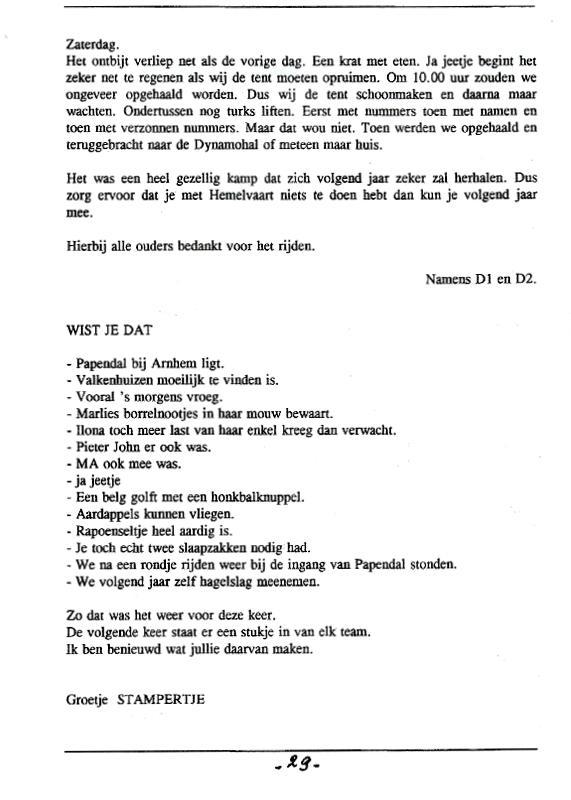 Zaterdag.
Het ontbijt verliep net als de vorige dag. Een krat met eten. Ja jeetje begint het zeker net te regenen als wij de tent moeten opruimen. Om 10.00 uur zouden we ongeveer opgehaald worden. Dus wij de tent schoonmaken en daarna maar wachten. Ondertussen nog turks liften. Eerst met nummers toen met namen en toen met verzonnen nummers. Maar dat wou niet. Toen werden we opgehaald en teruggebracht naar de Dynamohal of meteen maar huis.

Het was een heel gezellig kamp dat zich volgend jaar zeker zal herhalen. Dus zorg ervoor dat je met Hemelvaart niets te doen hebt dan kun je volgend jaar mee.

Hierbij alle ouders bedankt voor het rijden.

Namens D1 en D2.

WIST JE DAT

- Papendal bij Arnhem ligt.
- Valkenhuizen moeilijk te vinden is.
- Vooral 's morgens vroeg.
- Marlies borrelnootjes in haar mouw bewaart.
- Ilona toch meer last van haar enkel kreeg dan verwacht.
- Pieter John er ook was.
- MA ook mee was.
- ja jeetje
- Een belg golft met een honkbalknuppel.
- Aardappels kunnen vliegen.
- Rapoenseltje heel aardig is.
- Je toch echt twee slaapzakken nodig had.
- We na een rondje rijden weer bij de ingang van Papendal stonden.
- We volgend jaar zelf hagelslag meenemen.

Zo dat was het weer voor deze keer.
De volgende keer staat er een stukje in van elk team.
Ik ben benieuwd wat jullie daarvan maken.

Groetje STAMPERTJE

-29-